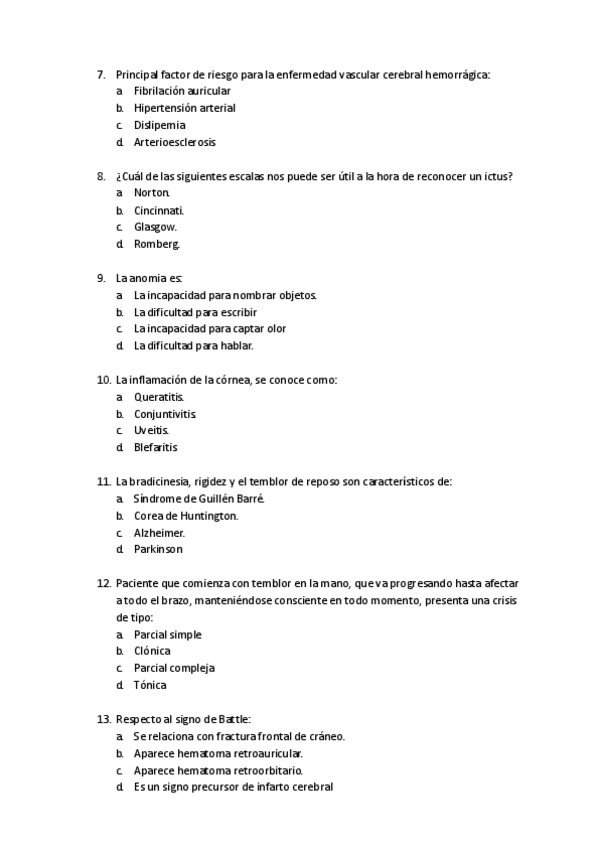 7. Principal factor de riesgo para la enfermedad vascular cerebral hemorrágica:
a. Fibrilación auricular
b. Hipertensión arterial
c. Dislipemia
d. Arterioesclerosis

8. ¿Cuál de las siguientes escalas nos puede ser útil a la hora de reconocer un ictus?
a. Norton.
b. Cincinnati.
c. Glasgow.
d. Romberg.

9. La anomia es:
a. La incapacidad para nombrar objetos.
b. La dificultad para escribir
c. La incapacidad para captar olor
d. La dificultad para hablar.

10. La inflamación de la córnea, se conoce como:
a. Queratitis.
b. Conjuntivitis.
c. Uveitis.
d. Blefaritis

11. La bradicinesia, rigidez y el temblor de reposo son característicos de:
a. Síndrome de Guillén Barré.
b. Corea de Huntington.
c. Alzheimer.
d. Parkinson

12. Paciente que comienza con temblor en la mano, que va progresando hasta afectar a todo el brazo, manteniéndose consciente en todo momento, presenta una crisis de tipo:
a. Parcial simple
b. Clónica
c. Parcial compleja
d. Tónica

13. Respecto al signo de Battle:
a. Se relaciona con fractura frontal de cráneo.
b. Aparece hematoma retroauricular.
c. Aparece hematoma retroorbitario.
d. Es un signo precursor de infarto cerebral